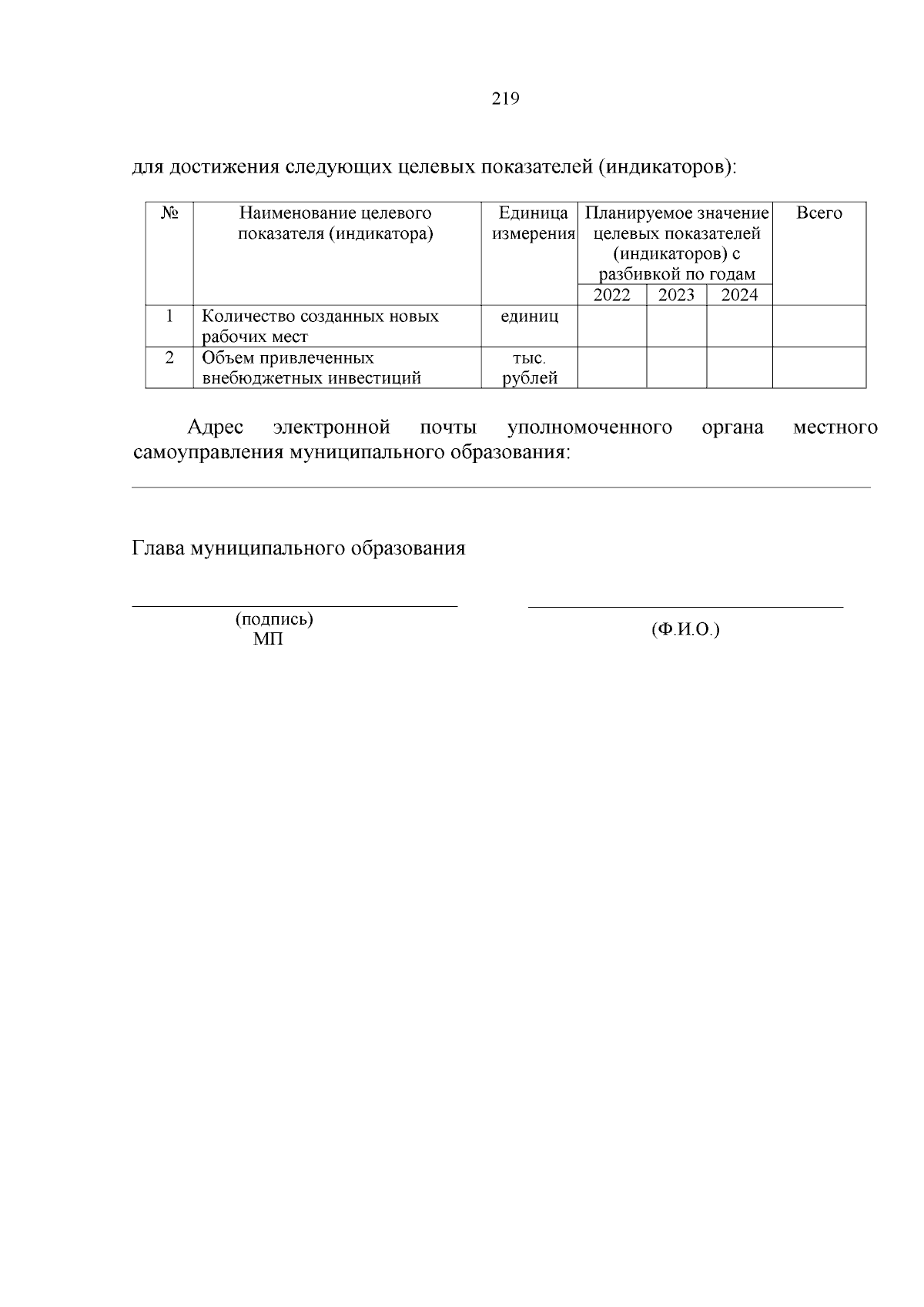 219

для достижения следующих целевых показателей (индикаторов):

| № | Наименование целевого показателя (индикатора) | Единица измерения | Планируемое значение целевых показателей (индикаторов) с разбивкой по годам | | | Всего |
|---|---|---|---|---|---|---|
| | | | 2022 | 2023 | 2024 | |
| 1 | Количество созданных новых рабочих мест | единиц | | | | |
| 2 | Объем привлеченных внебюджетных инвестиций | тыс. рублей | | | | |

Адрес электронной почты уполномоченного органа местного самоуправления муниципального образования:

Глава муниципального образования

(подпись)
МП

(Ф.И.О.)